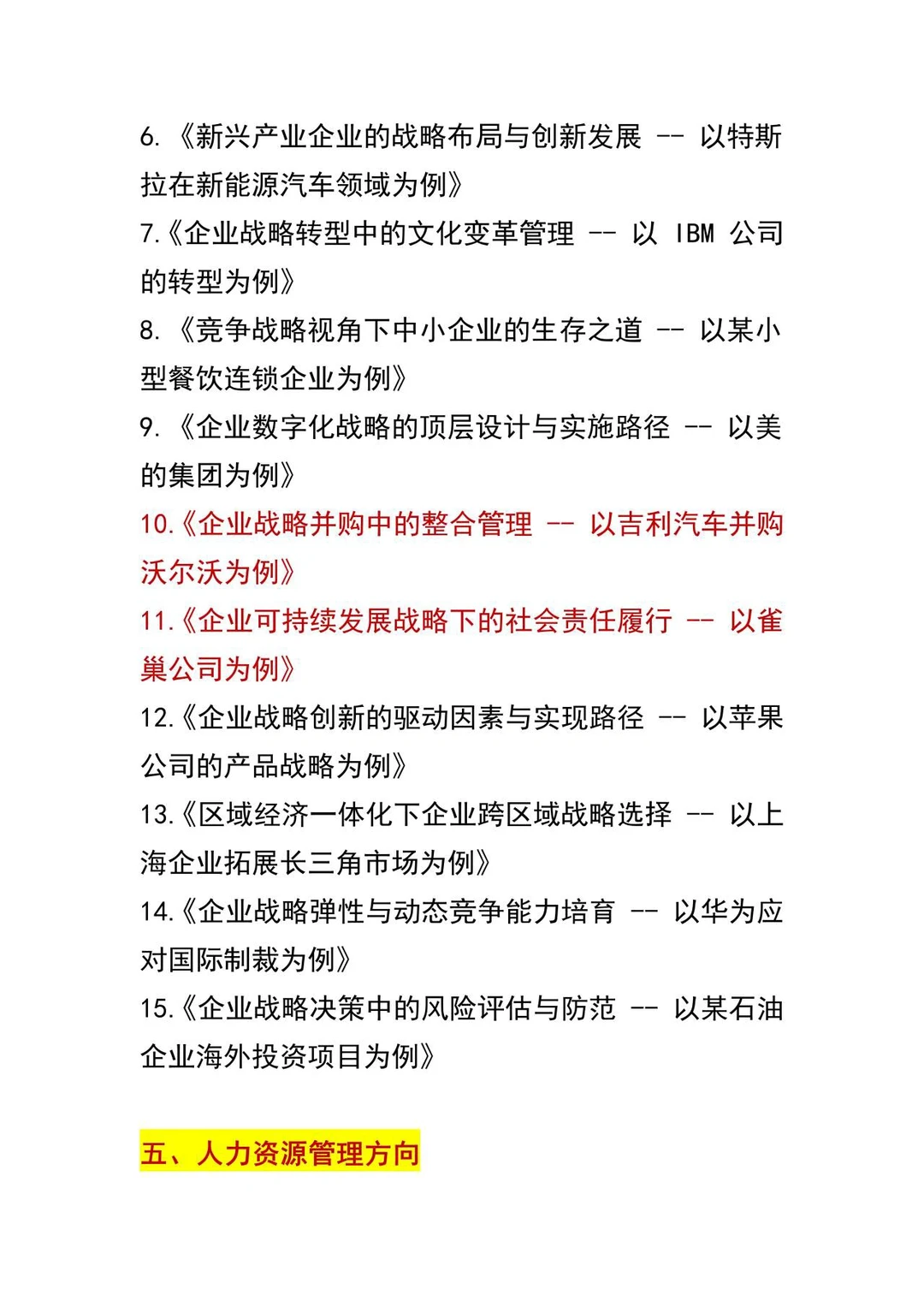 6. 《新兴产业企业的战略布局与创新发展 -- 以特斯拉在新能源汽车领域为例》

7.《企业战略转型中的文化变革管理 -- 以 IBM 公司的转型为例》

8. 《竞争战略视角下中小企业的生存之道 -- 以某小型餐饮连锁企业为例》

9. 《企业数字化战略的顶层设计与实施路径 -- 以美的集团为例》

10.《企业战略并购中的整合管理 -- 以吉利汽车并购沃尔沃为例》

11.《企业可持续发展战略下的社会责任履行 -- 以雀巢公司为例》

12.《企业战略创新的驱动因素与实现路径 -- 以苹果公司的产品战略为例》

13.《区域经济一体化下企业跨区域战略选择 -- 以上海企业拓展长三角市场为例》

14.《企业战略弹性与动态竞争能力培育 -- 以华为应对国际制裁为例》

15.《企业战略决策中的风险评估与防范 -- 以某石油企业海外投资项目为例》

五、人力资源管理方向